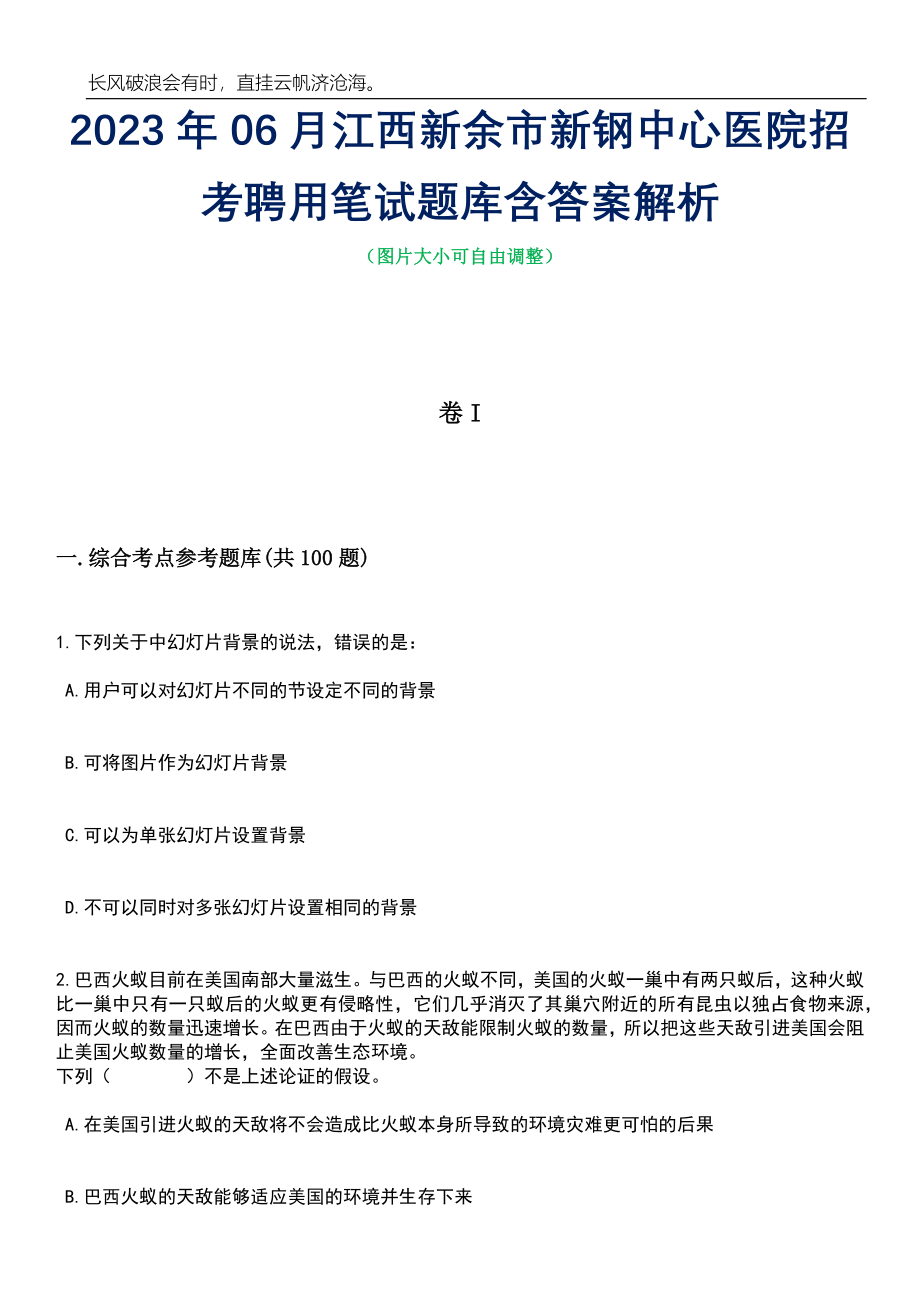 长风破浪会有时，直挂云帆济沧海。

2023年06月江西新余市新钢中心医院招考聘用笔试题库含答案解析

（图片大小可自由调整）

卷I

一.综合考点参考题库(共100题)

1.下列关于中幻灯片背景的说法，错误的是：

A.用户可以对幻灯片不同的节设定不同的背景

B.可将图片作为幻灯片背景

C.可以为单张幻灯片设置背景

D.不可以同时对多张幻灯片设置相同的背景

2.巴西火蚁目前在美国南部大量滋生。与巴西的火蚁不同，美国的火蚁一巢中有两只蚁后，这种火蚁比一巢中只有一只蚁后的火蚁更有侵略性，它们几乎消灭了其巢穴附近的所有昆虫以独占食物来源，因而火蚁的数量迅速增长。在巴西由于火蚁的天敌能限制火蚁的数量，所以把这些天敌引进美国会阻止美国火蚁数量的增长，全面改善生态环境。
下列（　　）不是上述论证的假设。

A.在美国引进火蚁的天敌将不会造成比火蚁本身所导致的环境灾难更可怕的后果

B.巴西火蚁的天敌能够适应美国的环境并生存下来